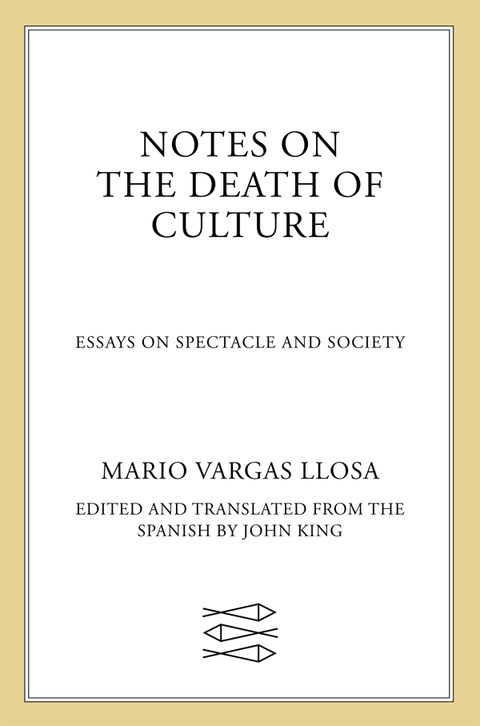 NOTES ON THE DEATH OF CULTURE

ESSAYS ON SPECTACLE AND SOCIETY

MARIO VARGAS LLOSA

EDITED AND TRANSLATED FROM THE SPANISH BY JOHN KING